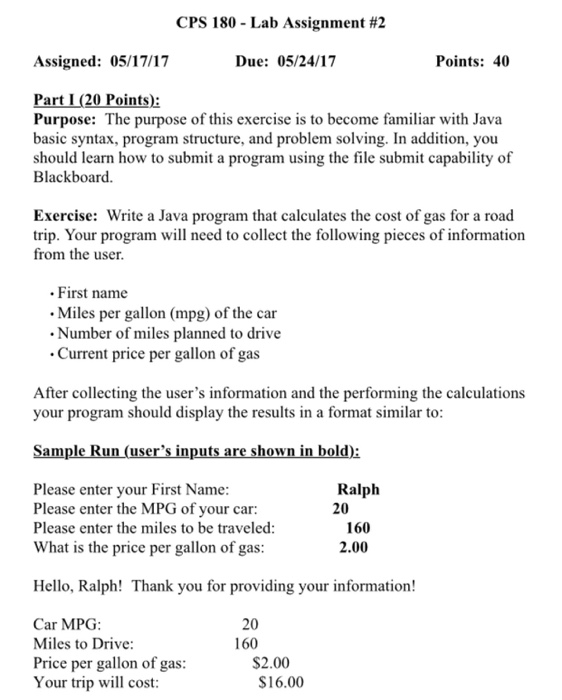 CPS 180 - Lab Assignment #2

Assigned: 05/17/17 Due: 05/24/17 Points: 40

Part I (20 Points):
Purpose: The purpose of this exercise is to become familiar with Java basic syntax, program structure, and problem solving. In addition, you should learn how to submit a program using the file submit capability of Blackboard.

Exercise: Write a Java program that calculates the cost of gas for a road trip. Your program will need to collect the following pieces of information from the user.

• First name
• Miles per gallon (mpg) of the car
• Number of miles planned to drive
• Current price per gallon of gas

After collecting the user's information and the performing the calculations your program should display the results in a format similar to:

Sample Run (user's inputs are shown in bold):

Please enter your First Name: Ralph
Please enter the MPG of your car: 20
Please enter the miles to be traveled: 160
What is the price per gallon of gas: 2.00

Hello, Ralph! Thank you for providing your information!

Car MPG: 20
Miles to Drive: 160
Price per gallon of gas: $2.00
Your trip will cost: $16.00